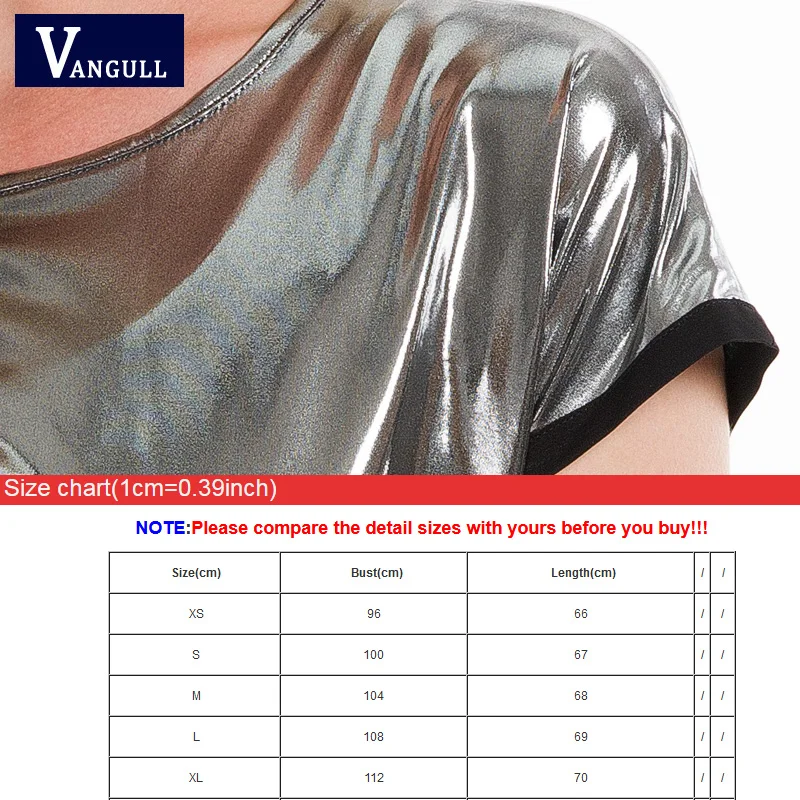 VANGULL

Size chart(1cm=0.39inch)

NOTE:Please compare the detail sizes with yours before you buy!!!

| Size(cm) | Bust(cm) | Length(cm) | / | / |
|---|---|---|---|---|
| XS | 96 | 66 | / | / |
| S | 100 | 67 | / | / |
| M | 104 | 68 | / | / |
| L | 108 | 69 | / | / |
| XL | 112 | 70 | / | / |